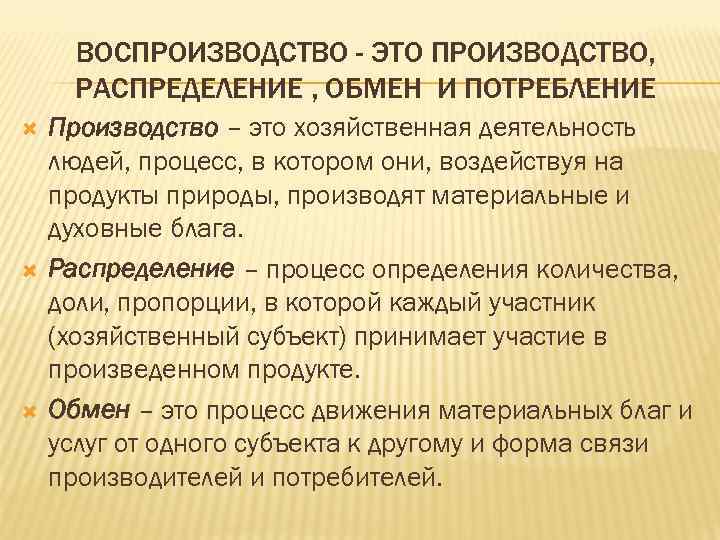 ВОСПРОИЗВОДСТВО - ЭТО ПРОИЗВОДСТВО, РАСПРЕДЕЛЕНИЕ , ОБМЕН И ПОТРЕБЛЕНИЕ

Производство – это хозяйственная деятельность людей, процесс, в котором они, воздействуя на продукты природы, производят материальные и духовные блага.

Распределение – процесс определения количества, доли, пропорции, в которой каждый участник (хозяйственный субъект) принимает участие в произведенном продукте.

Обмен – это процесс движения материальных благ и услуг от одного субъекта к другому и форма связи производителей и потребителей.